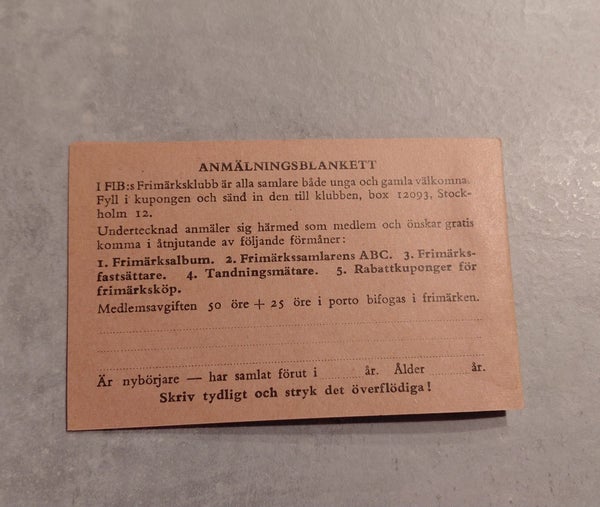 ANMÄLNINGSBLANKETT

I FIB:s Frimärksklubb är alla samlare både unga och gamla välkomna. Fyll i kupongen och sänd in den till klubben, box 12093, Stockholm 12.

Undertecknad anmäler sig härmed som medlem och önskar gratis komma i åtnjutande av följande förmåner:

1. Frimärksalbum. 2. Frimärkssamlarens ABC. 3. Frimärksfastsättare. 4. Tandningsmätare. 5. Rabattkuponger för frimärksköp.

Medlemsavgiften 50 öre + 25 öre i porto bifogas i frimärken.

____

____

____

Är nybörjare — har samlat förut i ____ år. Ålder ____ år.

Skriv tydligt och stryk det överflödiga!